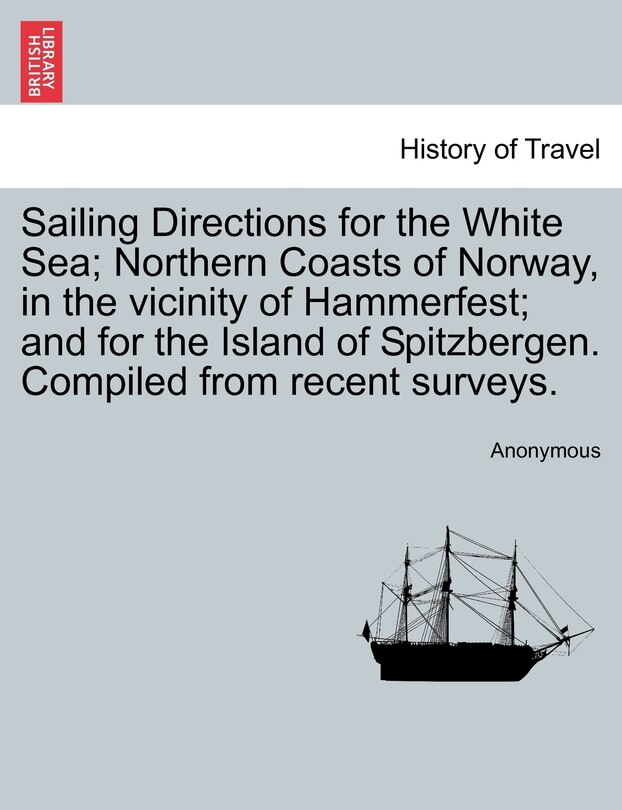 BRITISH LIBRARY

History of Travel

Sailing Directions for the White Sea; Northern Coasts of Norway, in the vicinity of Hammerfest; and for the Island of Spitzbergen. Compiled from recent surveys.

Anonymous